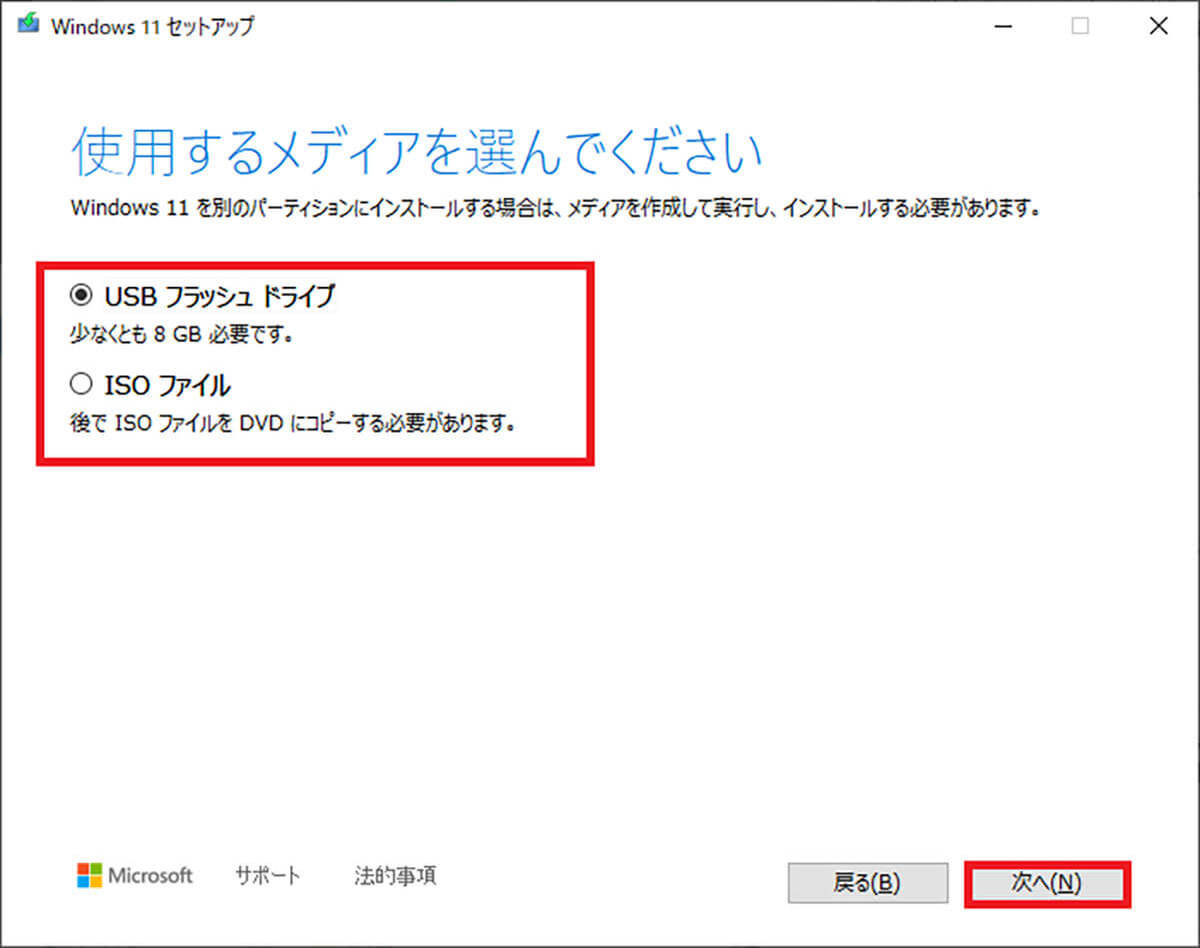 Windows 11 セットアップ

使用するメディアを選んでください

Windows 11 を別のパーティションにインストールする場合は、メディアを作成して実行し、インストールする必要があります。

USB フラッシュ ドライブ
少なくとも 8 GB 必要です。

ISO ファイル
後で ISO ファイルを DVD にコピーする必要があります。

Microsoft サポート 法的事項

戻る(B) 次へ(N)